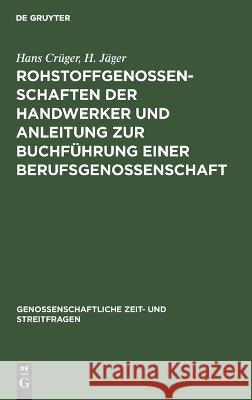 DE GRUYTER

Hans Crüger, H. Jäger

ROHSTOFFGENOSSENSCHAFTEN DER HANDWERKER UND ANLEITUNG ZUR BUCHFÜHRUNG EINER BERUFSGENOSSENSCHAFT

GENOSSENSCHAFTLICHE ZEIT- UND STREITFRAGEN

DE G

Kraina Książek